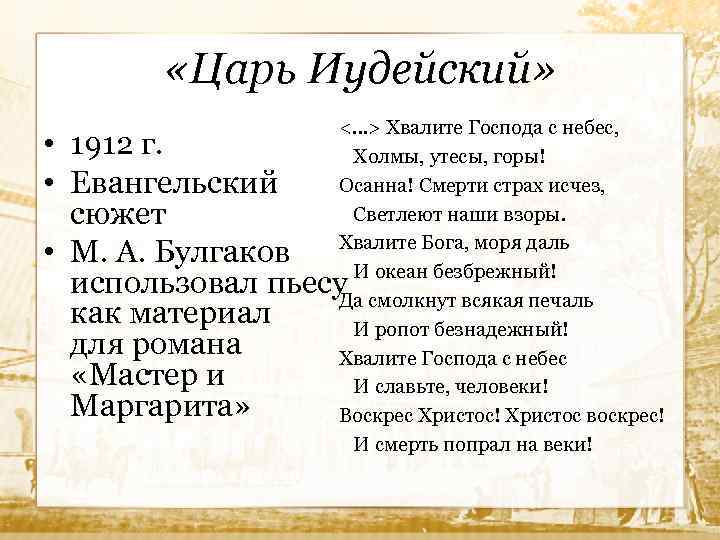 «Царь Иудейский»

• 1912 г.
• Евангельский сюжет
• М. А. Булгаков использовал пьесу как материал для романа «Мастер и Маргарита»

<…> Хвалите Господа с небес,
Холмы, утесы, горы!
Осанна! Смерти страх исчез,
Светлеют наши взоры.
Хвалите Бога, моря даль
И океан безбрежный!
Да смолкнут всякая печаль
И ропот безнадежный!
Хвалите Господа с небес
И славьте, человеки!
Воскрес Христос! Христос воскрес!
И смерть попрал на веки!